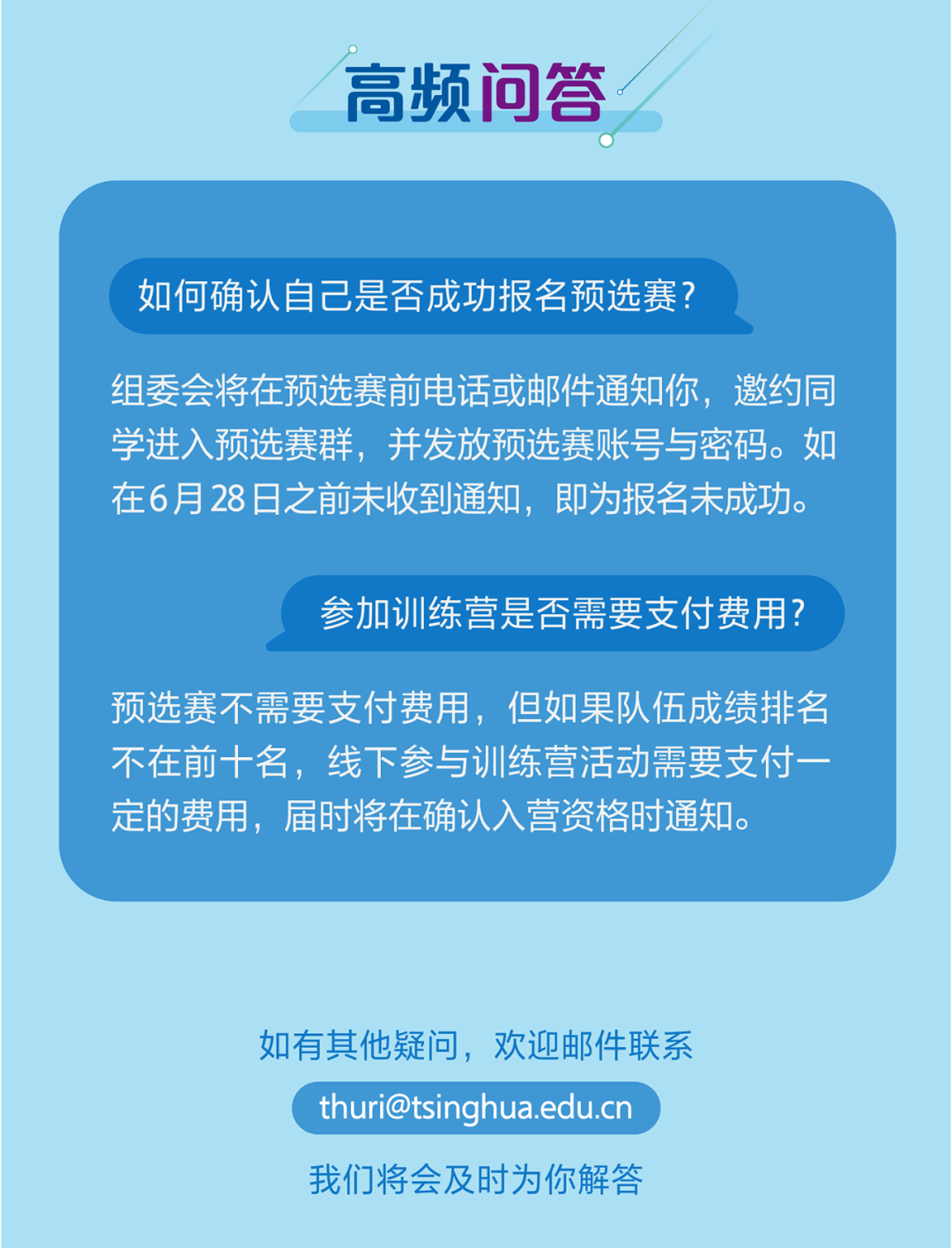 高频问答

如何确认自己是否成功报名预选赛?

组委会将在预选赛前电话或邮件通知你，邀约同学进入预选赛群，并发放预选赛账号与密码。如在6月28日之前未收到通知，即为报名未成功。

参加训练营是否需要支付费用?

预选赛不需要支付费用，但如果队伍成绩排名不在前十名，线下参与训练营活动需要支付一定的费用，届时将在确认入营资格时通知。

如有其他疑问，欢迎邮件联系

thuri@tsinghua.edu.cn

我们将会及时为你解答